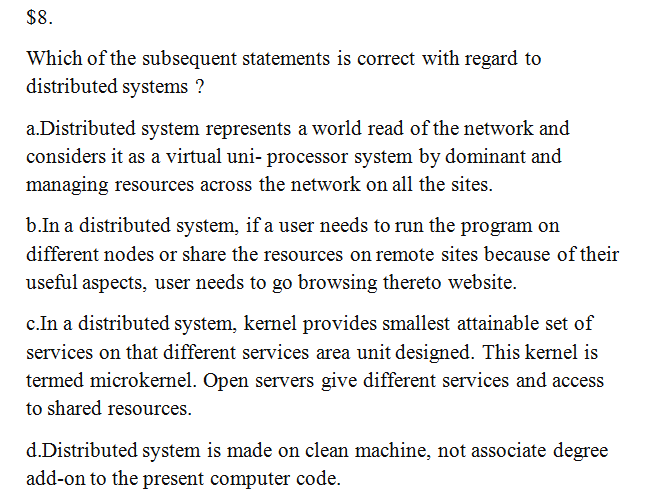 $8.

Which of the subsequent statements is correct with regard to distributed systems ?

a.Distributed system represents a world read of the network and considers it as a virtual uni- processor system by dominant and managing resources across the network on all the sites.

b.In a distributed system, if a user needs to run the program on different nodes or share the resources on remote sites because of their useful aspects, user needs to go browsing thereto website.

c.In a distributed system, kernel provides smallest attainable set of services on that different services area unit designed. This kernel is termed microkernel. Open servers give different services and access to shared resources.

d.Distributed system is made on clean machine, not associate degree add-on to the present computer code.